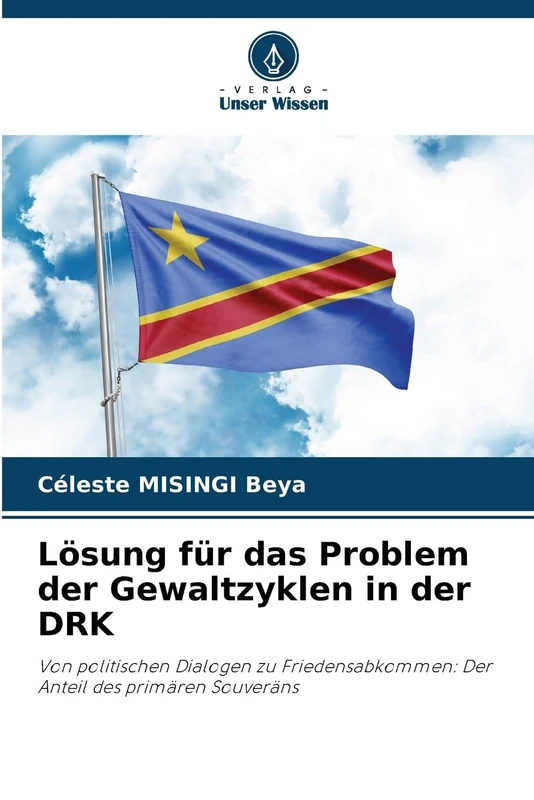 - VERLAG -
Unser Wissen

Céleste MISINGI Beya

Lösung für das Problem der Gewaltzyklen in der DRK

Von politischen Dialogen zu Friedensabkommen: Der Anteil des primären Souveräns